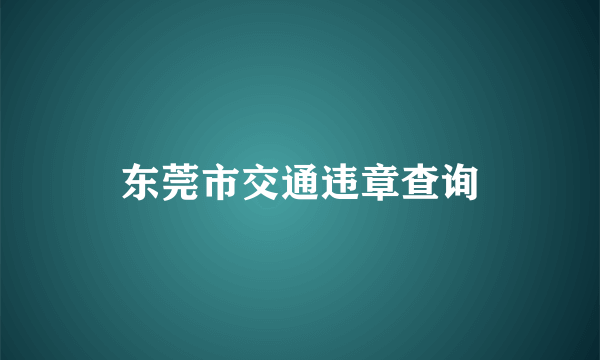 东莞市交通违章查询